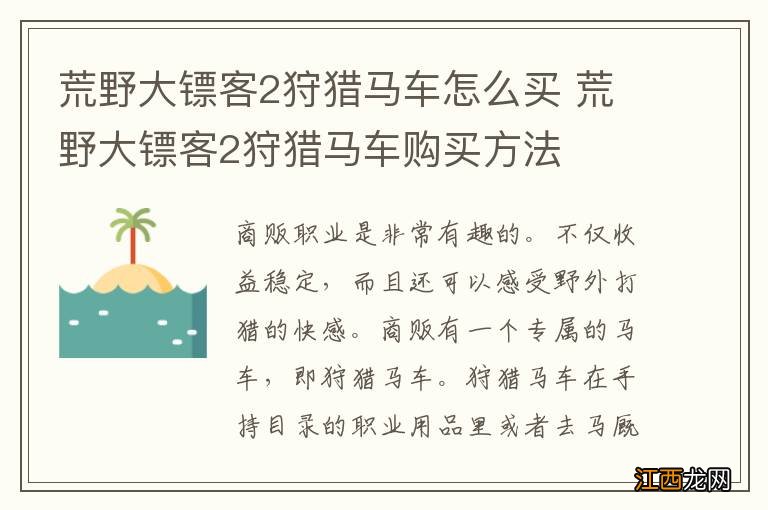 荒野大镖客2狩猎马车怎么买 荒野大镖客2狩猎马车购买方法

商贩职业是非常有趣的。不仅收益稳定，而且还可以感受野外打猎的快感。商贩有一个专属的马车，即狩猎马车。狩猎马车在手持目录的职业用品里或者去马厩

江西龙网